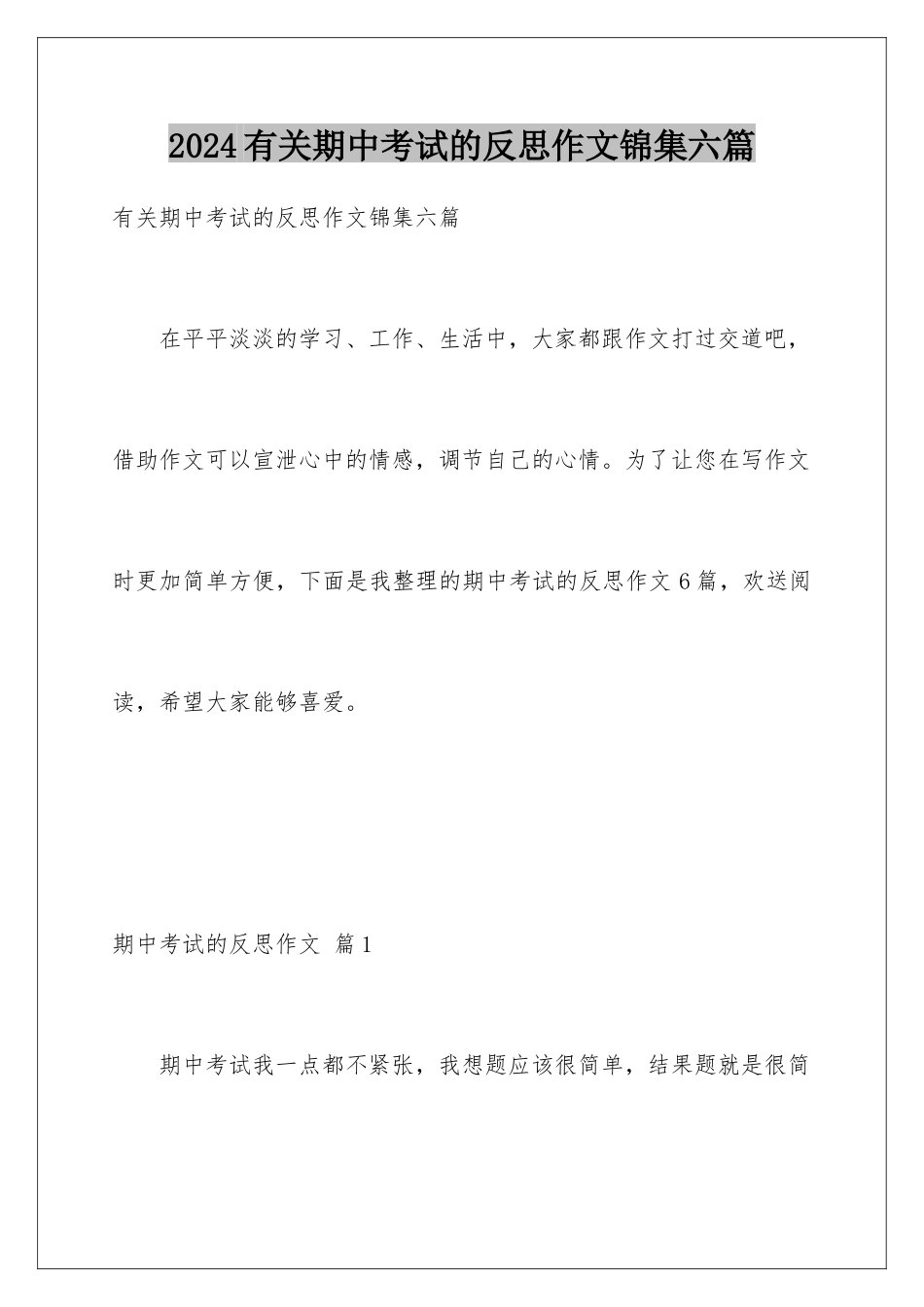 2024有关期中考试的反思作文锦集六篇

有关期中考试的反思作文锦集六篇

在平平淡淡的学习、工作、生活中，大家都跟作文打过交道吧，借助作文可以宣泄心中的情感，调节自己的心情。为了让您在写作文时更加简单方便，下面是我整理的期中考试的反思作文6篇，欢送阅读，希望大家能够喜爱。

期中考试的反思作文 篇1

期中考试我一点都不紧张，我想题应该很简单，结果题就是很简